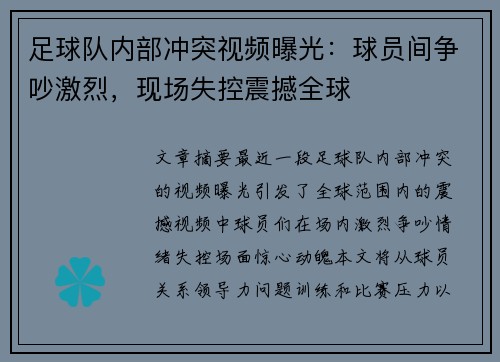 足球队内部冲突视频曝光：球员间争吵激烈，现场失控震撼全球

文章摘要最近一段足球队内部冲突的视频曝光引发了全球范围内的震撼视频中球员们在场内激烈争吵情绪失控场面惊心动魄本文将从球员关系领导力问题训练和比赛压力以